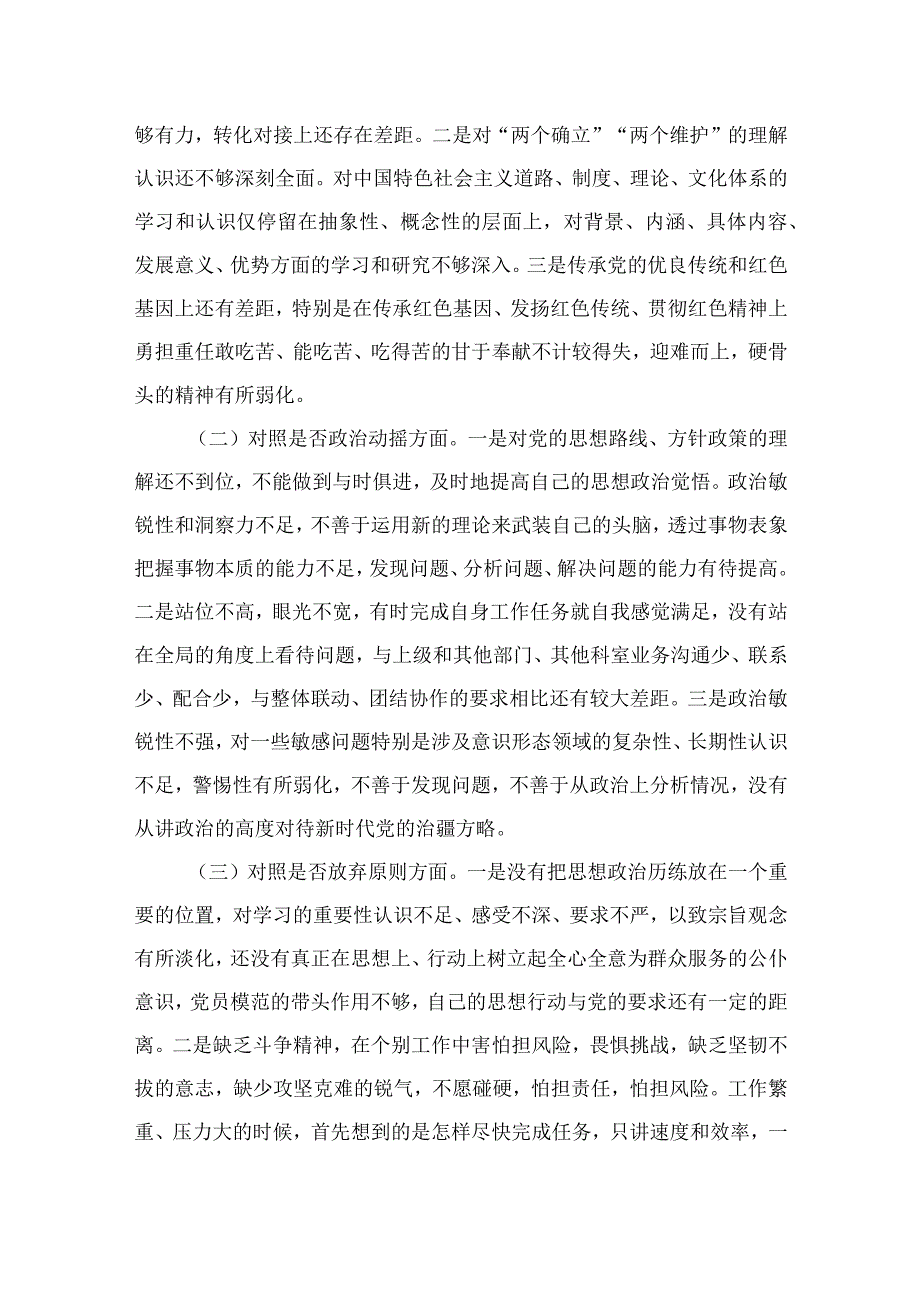 够有力，转化对接上还存在差距。二是对“两个确立”“两个维护”的理解认识还不够深刻全面。对中国特色社会主义道路、制度、理论、文化体系的学习和认识仅停留在抽象性、概念性的层面上，对背景、内涵、具体内容、发展意义、优势方面的学习和研究不够深入。三是传承党的优良传统和红色基因上还有差距，特别是在传承红色基因、发扬红色传统、贯彻红色精神上勇担重任敢吃苦、能吃苦、吃得苦的甘于奉献不计较得失，迎难而上，硬骨头的精神有所弱化。

（二）对照是否政治动摇方面。一是对党的思想路线、方针政策的理解还不到位，不能做到与时俱进，及时地提高自己的思想政治觉悟。政治敏锐性和洞察力不足，不善于运用新的理论来武装自己的头脑，透过事物表象把握事物本质的能力不足，发现问题、分析问题、解决问题的能力有待提高。二是站位不高，眼光不宽，有时完成自身工作任务就自我感觉满足，没有站在全局的角度上看待问题，与上级和其他部门、其他科室业务沟通少、联系少、配合少，与整体联动、团结协作的要求相比还有较大差距。三是政治敏锐性不强，对一些敏感问题特别是涉及意识形态领域的复杂性、长期性认识不足，警惕性有所弱化，不善于发现问题，不善于从政治上分析情况，没有从讲政治的高度对待新时代党的治疆方略。

（三）对照是否放弃原则方面。一是没有把思想政治历练放在一个重要的位置，对学习的重要性认识不足、感受不深、要求不严，以致宗旨观念有所淡化，还没有真正在思想上、行动上树立起全心全意为群众服务的公仆意识，党员模范的带头作用不够，自己的思想行动与党的要求还有一定的距离。二是缺乏斗争精神，在个别工作中害怕担风险，畏惧挑战，缺乏坚韧不拔的意志，缺少攻坚克难的锐气，不愿碰硬，怕担责任，怕担风险。工作繁重、压力大的时候，首先想到的是怎样尽快完成任务，只讲速度和效率，一